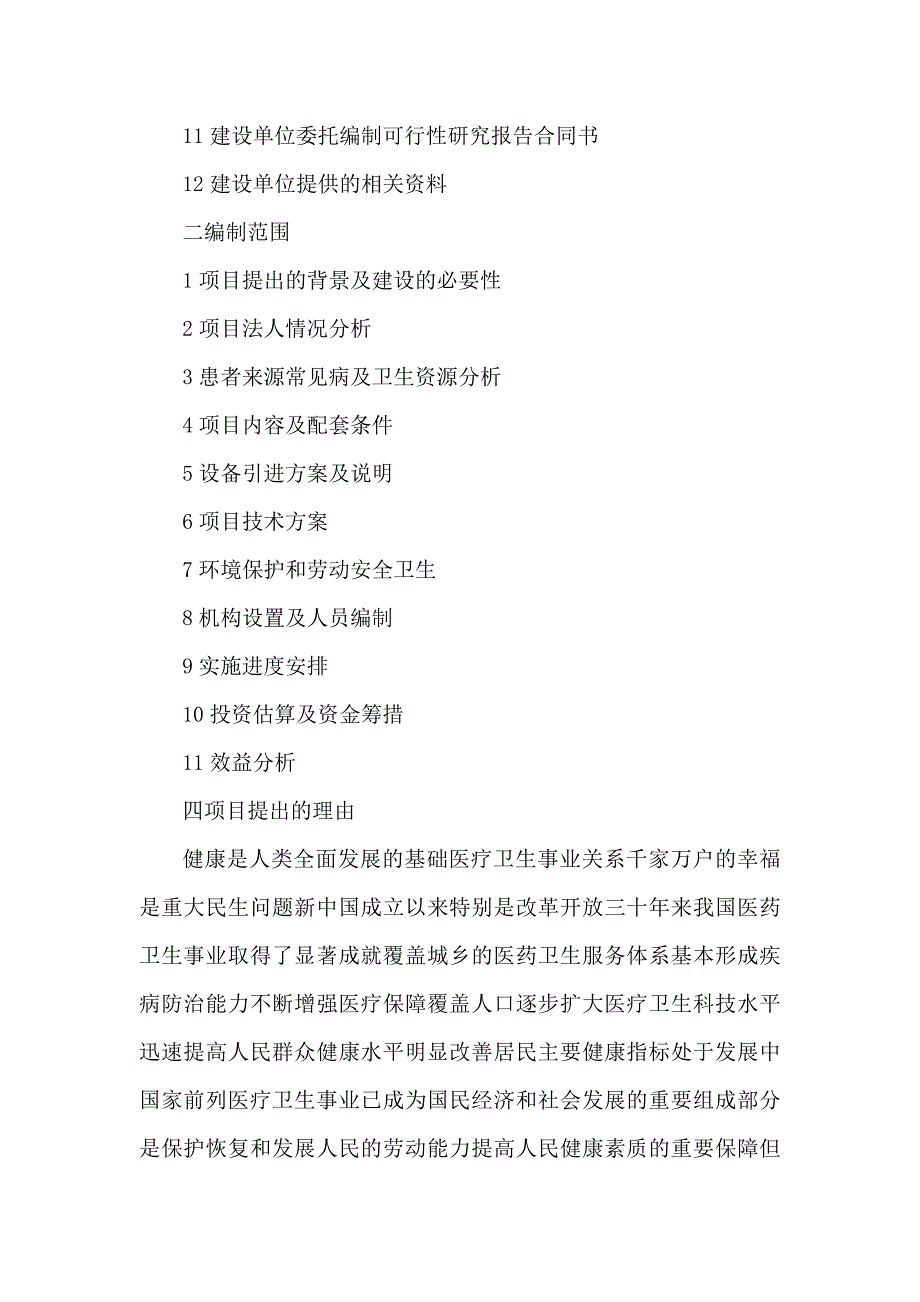 11 建设单位委托编制可行性研究报告合同书

12 建设单位提供的相关资料

二编制范围

1 项目提出的背景及建设的必要性

2 项目法人情况分析

3 患者来源常见病及卫生资源分析

4 项目内容及配套条件

5 设备引进方案及说明

6 项目技术方案

7 环境保护和劳动安全卫生

8 机构设置及人员编制

9 实施进度安排

10 投资估算及资金筹措

11 效益分析

四项目提出的理由

健康是人类全面发展的基础医疗卫生事业关系千家万户的幸福是重大民生问题新中国成立以来特别是改革开放三十年来我国医药卫生事业取得了显著成就覆盖城乡的医药卫生服务体系基本形成疾病防治能力不断增强医疗保障覆盖人口逐步扩大医疗卫生科技水平迅速提高人民群众健康水平明显改善居民主要健康指标处于发展中国家前列医疗卫生事业已成为国民经济和社会发展的重要组成部分是保护恢复和发展人民的劳动能力提高人民健康素质的重要保障但